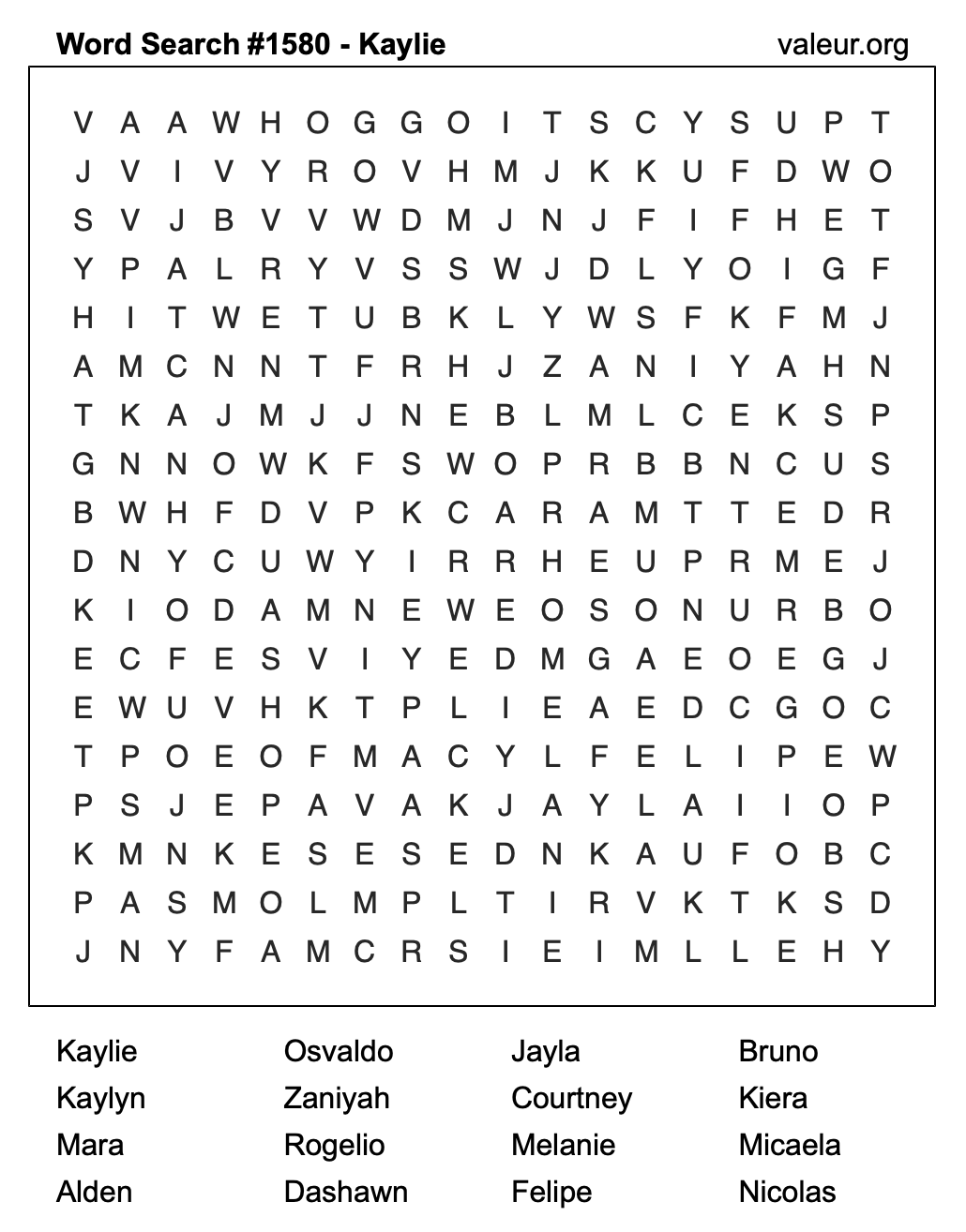 Word Search #1580 - Kaylie

valeur.org

V A A W H O G G O I T S C Y S U P T
J V I V Y R O V H M J K K U F D W O
S V J B V V W D M J N J F I F H E T
Y P A L R Y V S S W J D L Y O I G F
H I T W E T U B K L Y W S F K F M J
A M C N N T F R H J Z A N I Y A H N
T K A J M J J N E B L M L C E K S P
G N N O W K F S W O P R B B N C U S
B W H F D V P K C A R A M T T E D R
D N Y C U W Y I R R H E U P R M E J
K I O D A M N E W E O S O N U R B O
E C F E S V I Y E D M G A E O E G J
E W U V H K T P L I E A E D C G O C
T P O E O F M A C Y L F E L I P E W
P S J E P A V A K J A Y L A I I O P
K M N K E S E S E D N K A U F O B C
P A S M O L M P L T I R V K T K S D
J N Y F A M C R S I E I M L L E H Y

Kaylie
Kaylyn
Mara
Alden

Osvaldo
Zaniyah
Rogelio
Dashawn

Jayla
Courtney
Melanie
Felipe

Bruno
Kiera
Micaela
Nicolas